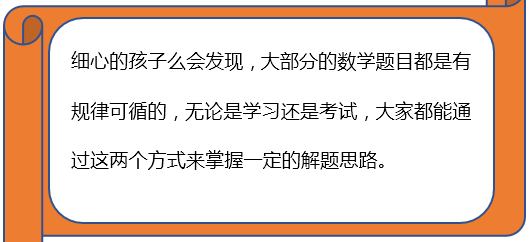 细心的孩子么会发现，大部分的数学题目都是有规律可循的，无论是学习还是考试，大家都能通过这两个方式来掌握一定的解题思路。